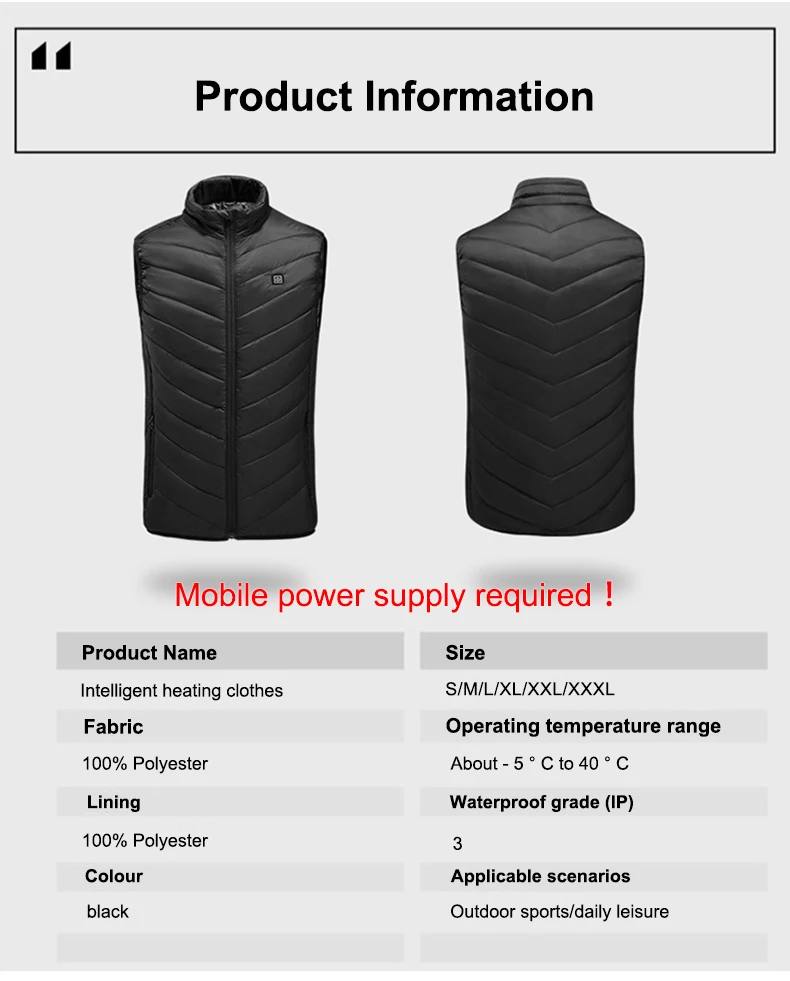 Product Information

Mobile power supply required！

Product Name

Intelligent heating clothes

Fabric

100% Polyester

Lining

100% Polyester

Colour

black

Size

S/M/L/XL/XXL/XXXL

Operating temperature range

About - 5 ° C to 40 ° C

Waterproof grade (IP)

3

Applicable scenarios

Outdoor sports/daily leisure